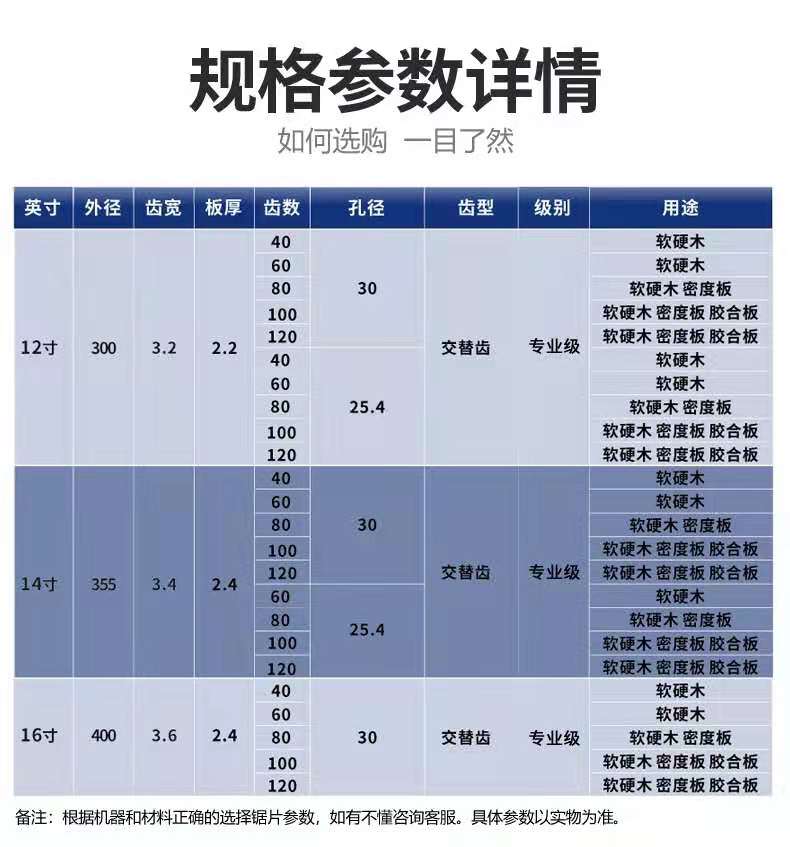 规格参数详情

如何选购 一目了然

| 英寸 | 外径 | 齿宽 | 板厚 | 齿数 | 孔径 | 齿型 | 级别 | 用途 |
|---|---|---|---|---|---|---|---|---|
| 12寸 | 300 | 3.2 | 2.2 | 40 | 30 | 交替齿 | 专业级 | 软硬木 |
| | | | | 60 | | | | 软硬木 |
| | | | | 80 | | | | 软硬木 密度板 |
| | | | | 100 | | | | 软硬木 密度板 胶合板 |
| | | | | 120 | | | | 软硬木 密度板 胶合板 |
| | | | | 40 | 25.4 | | | 软硬木 |
| | | | | 60 | | | | 软硬木 |
| | | | | 80 | | | | 软硬木 密度板 |
| | | | | 100 | | | | 软硬木 密度板 胶合板 |
| | | | | 120 | | | | 软硬木 密度板 胶合板 |
| 14寸 | 355 | 3.4 | 2.4 | 40 | 30 | 交替齿 | 专业级 | 软硬木 |
| | | | | 60 | | | | 软硬木 |
| | | | | 80 | | | | 软硬木 密度板 |
| | | | | 100 | | | | 软硬木 密度板 胶合板 |
| | | | | 120 | | | | 软硬木 密度板 胶合板 |
| | | | | 60 | 25.4 | | | 软硬木 |
| | | | | 80 | | | | 软硬木 密度板 |
| | | | | 100 | | | | 软硬木 密度板 胶合板 |
| | | | | 120 | | | | 软硬木 密度板 胶合板 |
| 16寸 | 400 | 3.6 | 2.4 | 40 | 30 | 交替齿 | 专业级 | 软硬木 |
| | | | | 60 | | | | 软硬木 |
| | | | | 80 | | | | 软硬木 密度板 |
| | | | | 100 | | | | 软硬木 密度板 胶合板 |
| | | | | 120 | | | | 软硬木 密度板 胶合板 |

备注：根据机器和材料正确的选择锯片参数，如有不懂咨询客服。具体参数以实物为准。